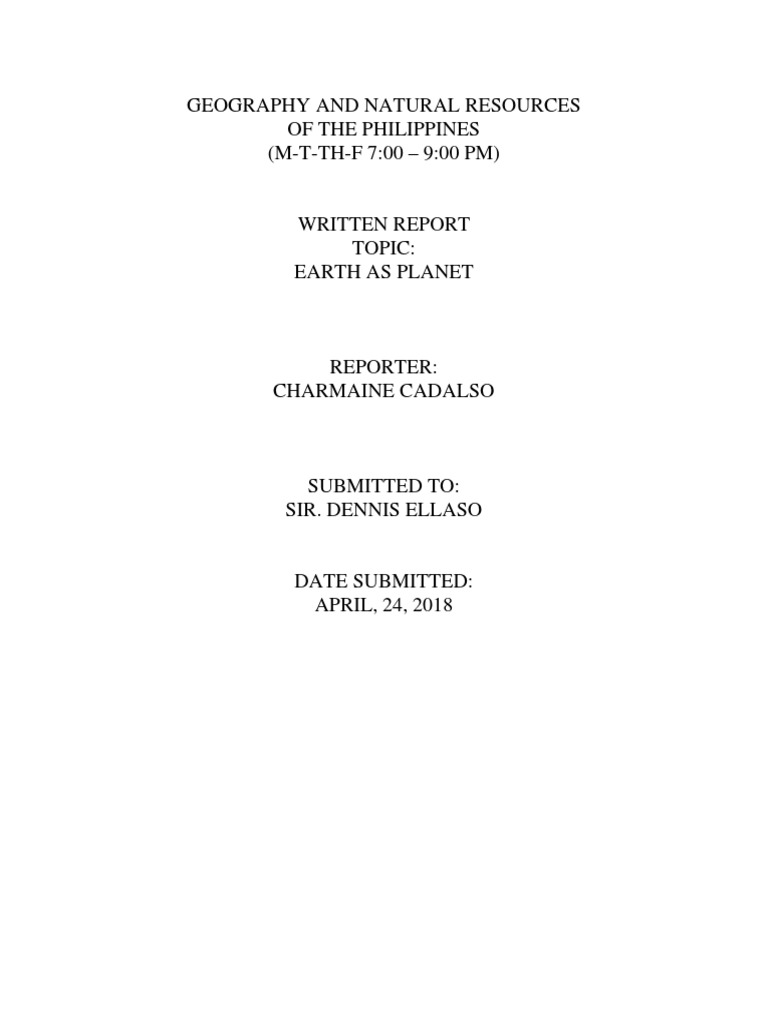 GEOGRAPHY AND NATURAL RESOURCES
OF THE PHILIPPINES
(M-T-TH-F 7:00 – 9:00 PM)

WRITTEN REPORT
TOPIC:
EARTH AS PLANET

REPORTER:
CHARMAINE CADALSO

SUBMITTED TO:
SIR. DENNIS ELLASO

DATE SUBMITTED:
APRIL, 24, 2018